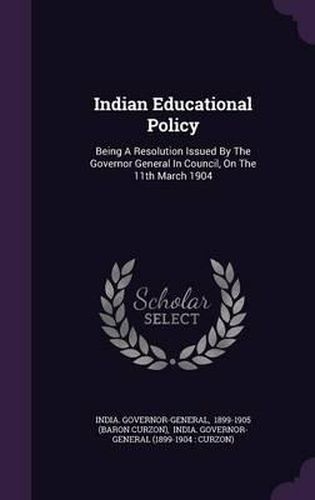 Indian Educational Policy

Being A Resolution Issued By The Governor General In Council, On The 11th March 1904

Scholar SELECT

INDIA. GOVERNOR-GENERAL, 1899-1905 (BARON CURZON), INDIA. GOVERNOR-GENERAL (1899-1904 : CURZON)